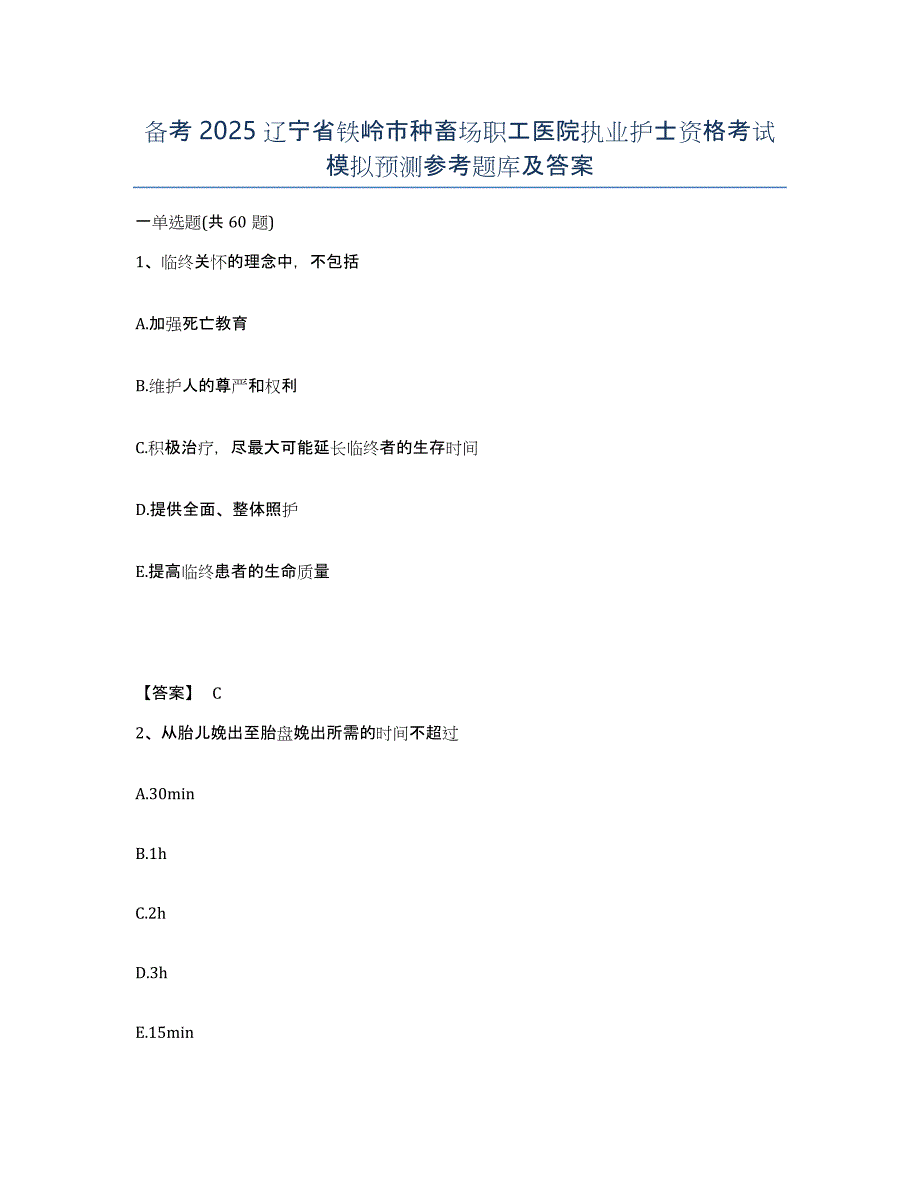 备考 2025 辽宁省铁岭市种畜场职工医院执业护士资格考试模拟预测参考题库及答案

一单选题(共 60 题)

1、临终关怀的理念中，不包括

A.加强死亡教育

B.维护人的尊严和权利

C.积极治疗，尽最大可能延长临终者的生存时间

D.提供全面、整体照护

E.提高临终患者的生命质量

【答案】 C

2、从胎儿娩出至胎盘娩出所需的时间不超过

A.30min

B.1h

C.2h

D.3h

E.15min